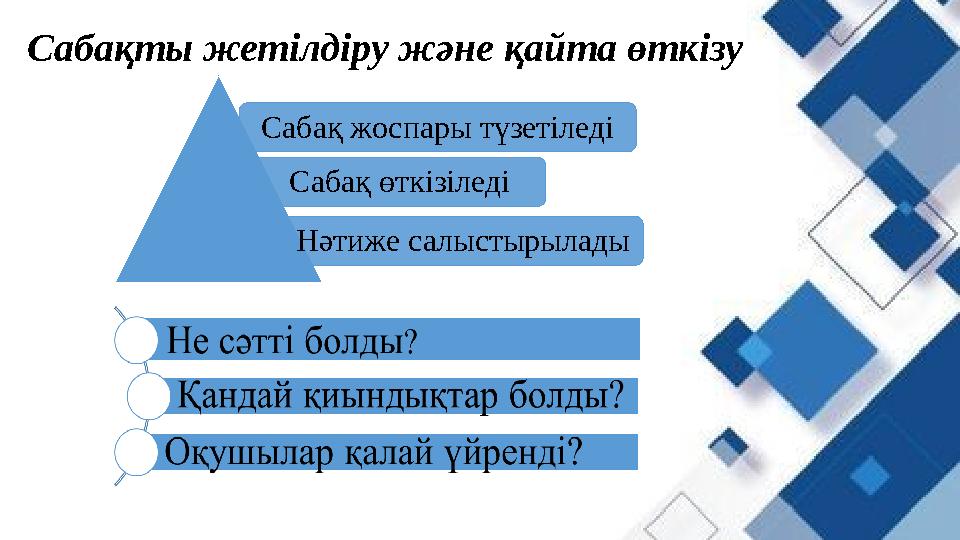 Сабақты жетілдіру және қайта өткізу

Сабақ жоспары түзетіледі

Сабақ өткізіледі

Нәтиже салыстырылады

Не сәтті болды?

Қандай қиындықтар болды?

Оқушылар қалай үйренді?